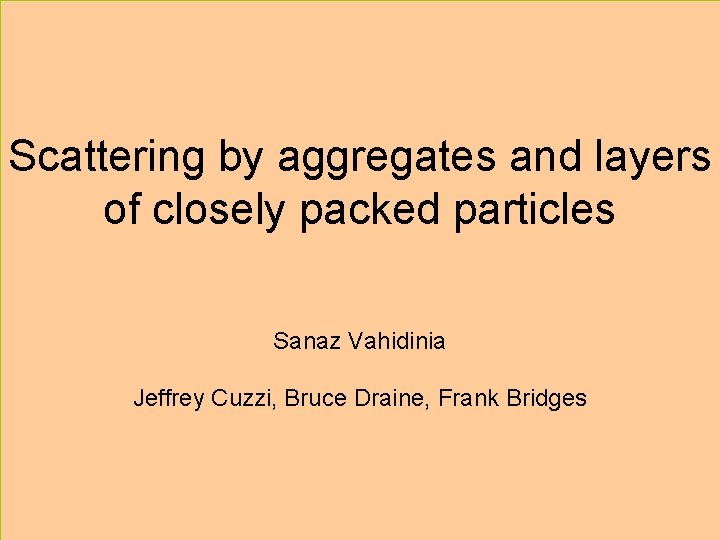 Scattering by aggregates and layers of closely packed particles

Sanaz Vahidinia

Jeffrey Cuzzi, Bruce Draine, Frank Bridges